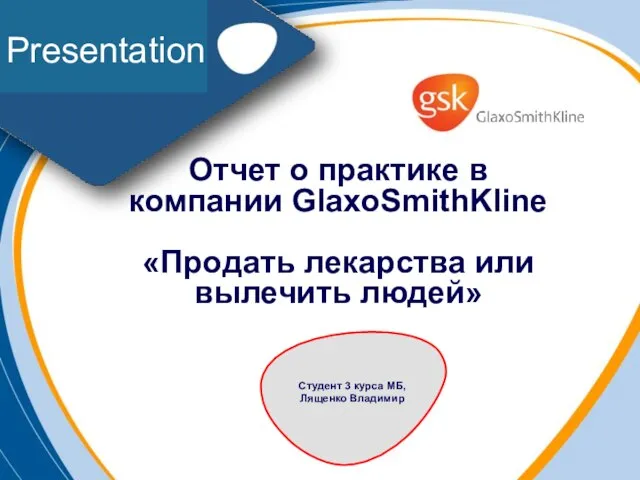 Presentation

gsk GlaxoSmithKline

Отчет о практике в компании GlaxoSmithKline

«Продать лекарства или вылечить людей»

Студент 3 курса МБ, Лященко Владимир